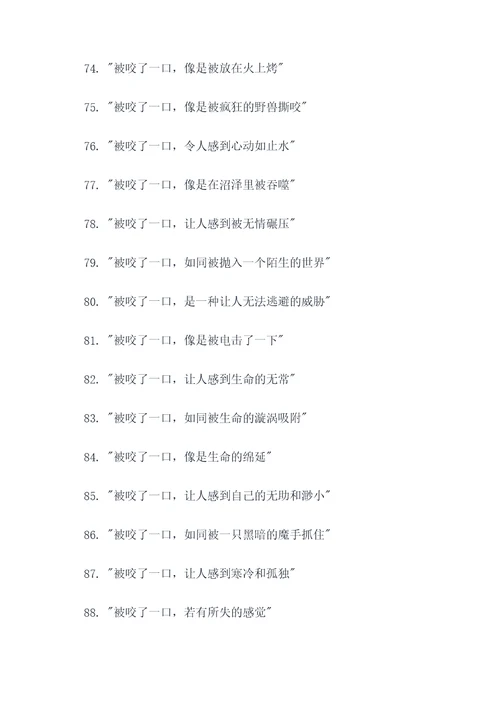 74. "被咬了一口，像是被放在火上烤"

75. "被咬了一口，像是被疯狂的野兽撕咬"

76. "被咬了一口，令人感到心动如止水"

77. "被咬了一口，像是在沼泽里被吞噬"

78. "被咬了一口，让人感到被无情碾压"

79. "被咬了一口，如同被抛入一个陌生的世界"

80. "被咬了一口，是一种让人无法逃避的威胁"

81. "被咬了一口，像是被电击了一下"

82. "被咬了一口，让人感到生命的无常"

83. "被咬了一口，如同被生命的漩涡吸附"

84. "被咬了一口，像是生命的绵延"

85. "被咬了一口，让人感到自己的无助和渺小"

86. "被咬了一口，如同被一只黑暗的魔手抓住"

87. "被咬了一口，让人感到寒冷和孤独"

88. "被咬了一口，若有所失的感觉"